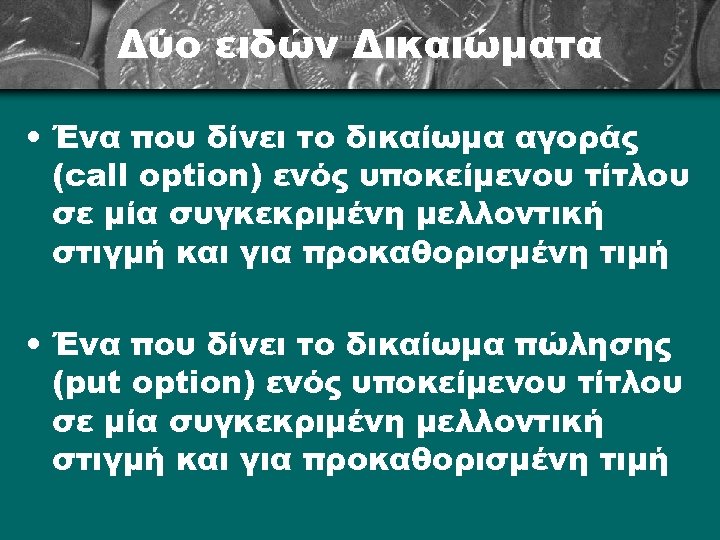 Δύο ειδών Δικαιώματα

• Ένα που δίνει το δικαίωμα αγοράς (call option) ενός υποκείμενου τίτλου σε μία συγκεκριμένη μελλοντική στιγμή και για προκαθορισμένη τιμή

• Ένα που δίνει το δικαίωμα πώλησης (put option) ενός υποκείμενου τίτλου σε μία συγκεκριμένη μελλοντική στιγμή και για προκαθορισμένη τιμή